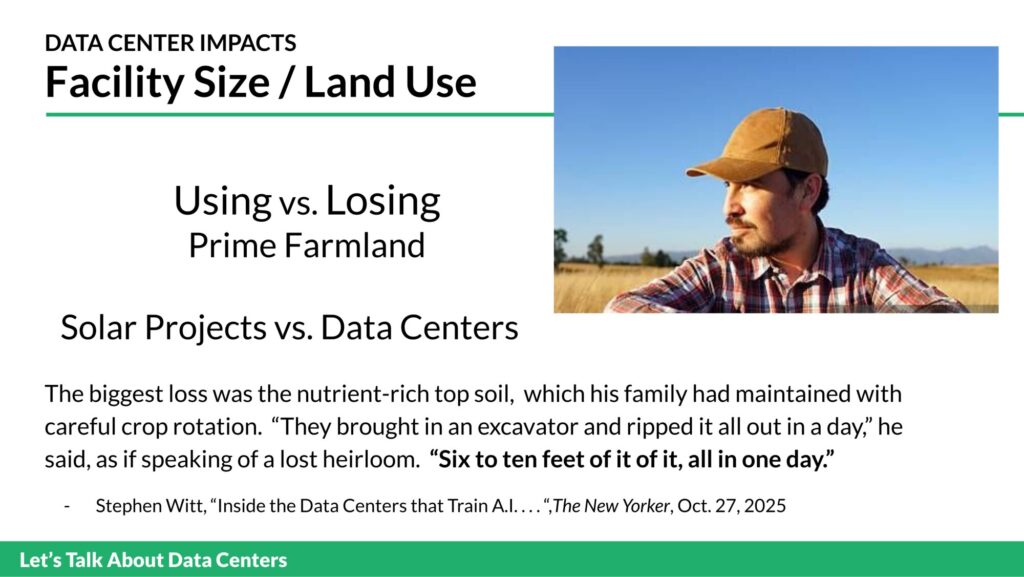 DATA CENTER IMPACTS
Facility Size / Land Use

Using vs. Losing
Prime Farmland

Solar Projects vs. Data Centers

The biggest loss was the nutrient-rich top soil, which his family had maintained with careful crop rotation. "They brought in an excavator and ripped it all out in a day," he said, as if speaking of a lost heirloom. "Six to ten feet of it of it, all in one day."

- Stephen Witt, "Inside the Data Centers that Train A.I. . . . ",The New Yorker, Oct. 27, 2025

Let's Talk About Data Centers